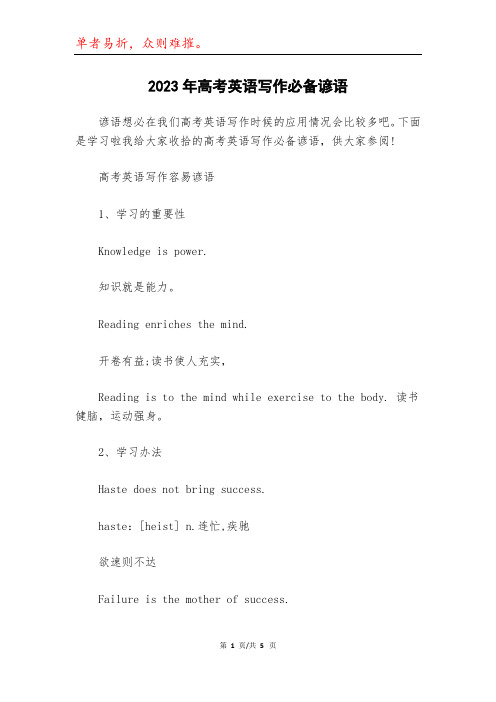 单者易折，众则难摧。

2023年高考英语写作必备谚语

谚语想必在我们高考英语写作时候的应用情况会比较多吧。下面是学习啦我给大家收拾的高考英语写作必备谚语，供大家参阅!

高考英语写作容易谚语

1、学习的重要性

Knowledge is power.

知识就是能力。

Reading enriches the mind.

开卷有益;读书使人充实，

Reading is to the mind while exercise to the body. 读书健脑，运动强身。

2、学习办法

Haste does not bring success.

haste: [heist] n.连忙,疾驰

欲速则不达

Failure is the mother of success.

第 1 页/共 5 页